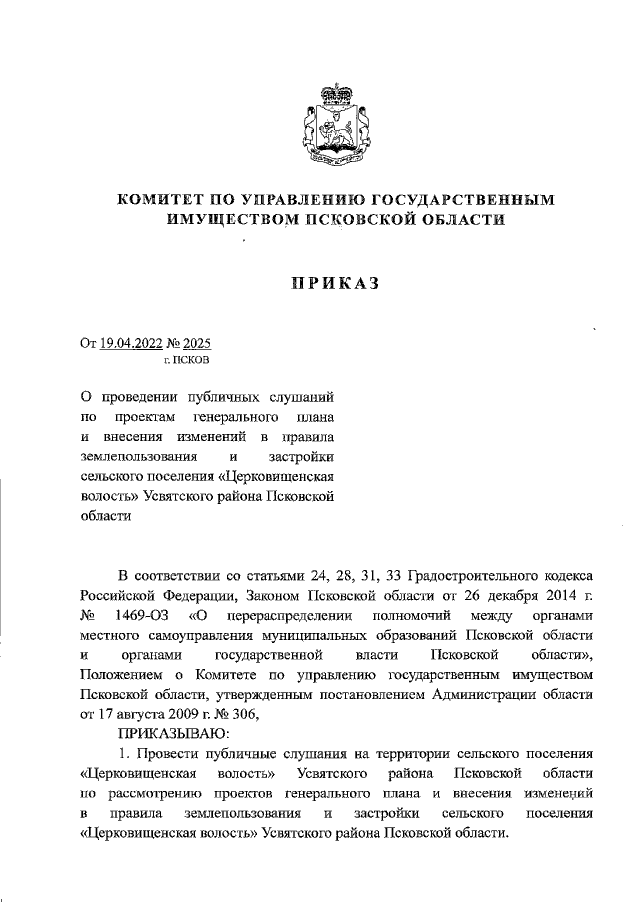 КОМИТЕТ ПО УПРАВЛЕНИЮ ГОСУДАРСТВЕННЫМ ИМУЩЕСТВОМ ПСКОВСКОЙ ОБЛАСТИ

ПРИКАЗ

От 19.04.2022 № 2025
г. ПСКОВ

О проведении публичных слушаний по проектам генерального плана и внесения изменений в правила землепользования и застройки сельского поселения «Церковищенская волость» Усвятского района Псковской области

В соответствии со статьями 24, 28, 31, 33 Градостроительного кодекса Российской Федерации, Законом Псковской области от 26 декабря 2014 г. № 1469-ОЗ «О перераспределении полномочий между органами местного самоуправления муниципальных образований Псковской области и органами государственной власти Псковской области», Положением о Комитете по управлению государственным имуществом Псковской области, утвержденным постановлением Администрации области от 17 августа 2009 г. № 306,

ПРИКАЗЫВАЮ:

1. Провести публичные слушания на территории сельского поселения «Церковищенская волость» Усвятского района Псковской области по рассмотрению проектов генерального плана и внесения изменений в правила землепользования и застройки сельского поселения «Церковищенская волость» Усвятского района Псковской области.